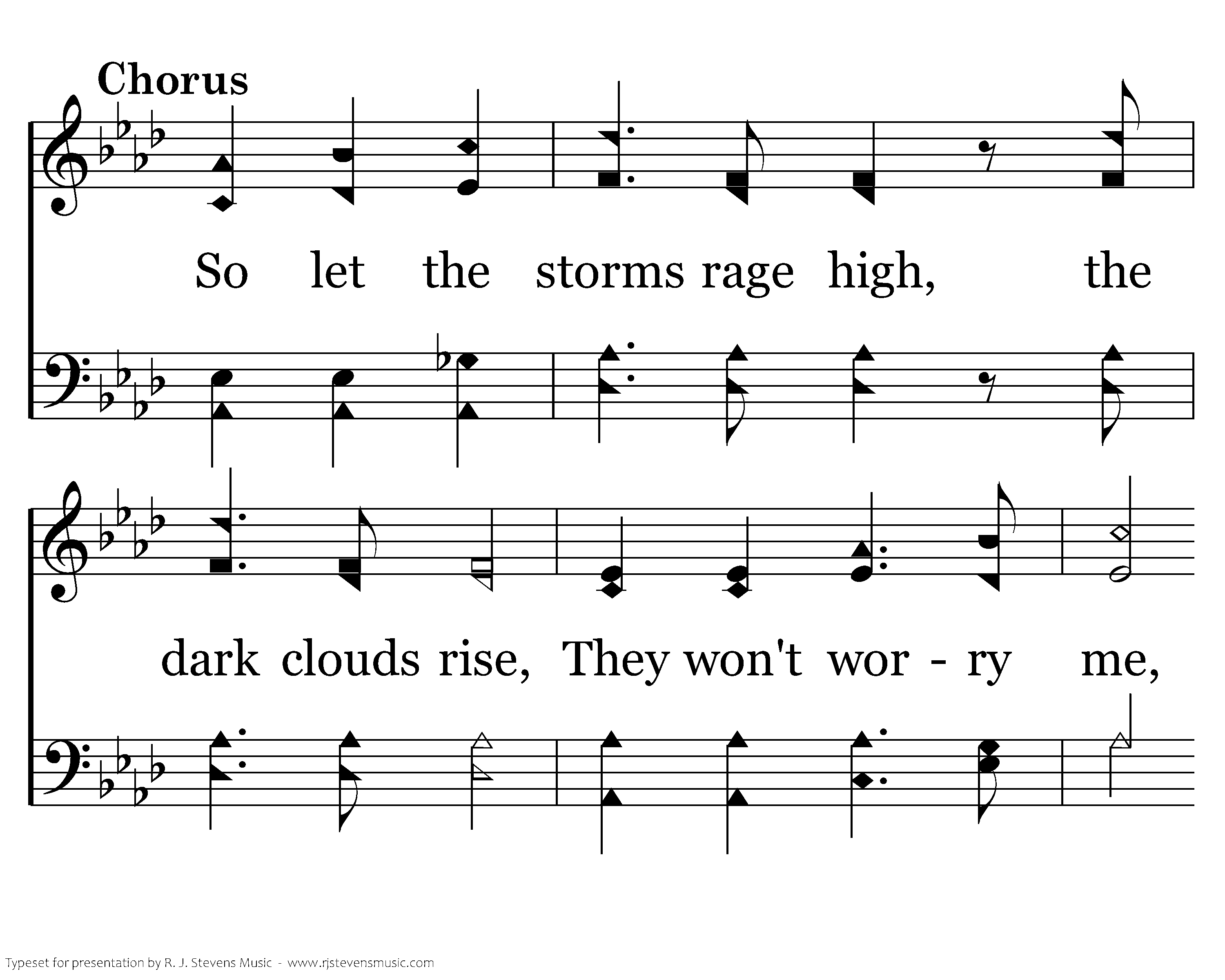 Chorus

So let the storms rage high, the

dark clouds rise, They won't wor - ry me,

Typeset for presentation by R. J. Stevens Music - www.rjstevensmusic.com